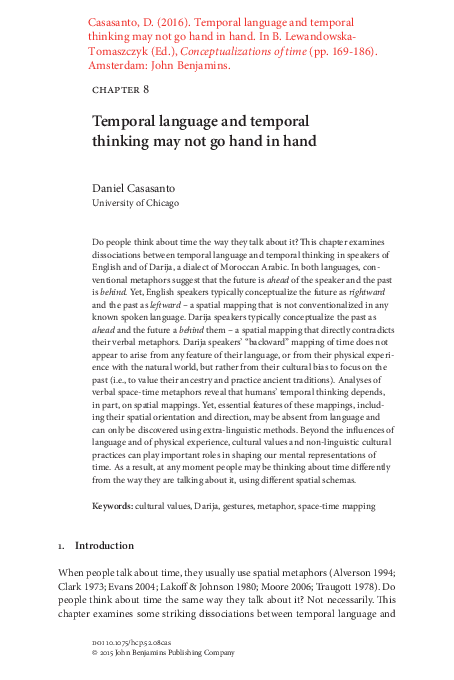 Casasanto, D. (2016). Temporal language and temporal thinking may not go hand in hand. In B. Lewandowska-Tomaszczyk (Ed.), Conceptualizations of time (pp. 169-186). Amsterdam: John Benjamins.

CHAPTER 8

Temporal language and temporal thinking may not go hand in hand

Daniel Casasanto
University of Chicago

Do people think about time the way they talk about it? This chapter examines dissociations between temporal language and temporal thinking in speakers of English and of Darija, a dialect of Moroccan Arabic. In both languages, conventional metaphors suggest that the future is ahead of the speaker and the past is behind. Yet, English speakers typically conceptualize the future as rightward and the past as leftward – a spatial mapping that is not conventionalized in any known spoken language. Darija speakers typically conceptualize the past as ahead and the future a behind them – a spatial mapping that directly contradicts their verbal metaphors. Darija speakers' "backward" mapping of time does not appear to arise from any feature of their language, or from their physical experience with the natural world, but rather from their cultural bias to focus on the past (i.e., to value their ancestry and practice ancient traditions). Analyses of verbal space-time metaphors reveal that humans' temporal thinking depends, in part, on spatial mappings. Yet, essential features of these mappings, including their spatial orientation and direction, may be absent from language and can only be discovered using extra-linguistic methods. Beyond the influences of language and of physical experience, cultural values and non-linguistic cultural practices can play important roles in shaping our mental representations of time. As a result, at any moment people may be thinking about time differently from the way they are talking about it, using different spatial schemas.

Keywords: cultural values, Darija, gestures, metaphor, space-time mapping

1. Introduction

When people talk about time, they usually use spatial metaphors (Alverson 1994; Clark 1973; Evans 2004; Lakoff & Johnson 1980; Moore 2006; Traugott 1978). Do people think about time the same way they talk about it? Not necessarily. This chapter examines some striking dissociations between temporal language and

DOI 10.1075/hcp.52.08cas
© 2015 John Benjamins Publishing Company